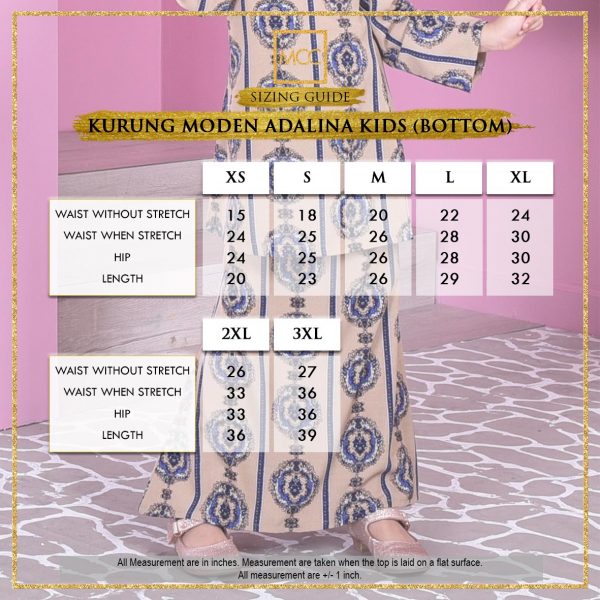 MCC

SIZING GUIDE

KURUNG MODEN ADALINA KIDS (BOTTOM)

| | XS | S | M | L | XL |
|---|---|---|---|---|---|
| WAIST WITHOUT STRETCH | 15 | 18 | 20 | 22 | 24 |
| WAIST WHEN STRETCH | 24 | 25 | 26 | 28 | 30 |
| HIP | 24 | 25 | 26 | 28 | 30 |
| LENGTH | 20 | 23 | 26 | 29 | 32 |

| | 2XL | 3XL |
|---|---|---|
| WAIST WITHOUT STRETCH | 26 | 27 |
| WAIST WHEN STRETCH | 33 | 36 |
| HIP | 33 | 36 |
| LENGTH | 36 | 39 |

All Measurement are in inches. Measurement are taken when the top is laid on a flat surface. All measurement are +/- 1 inch.